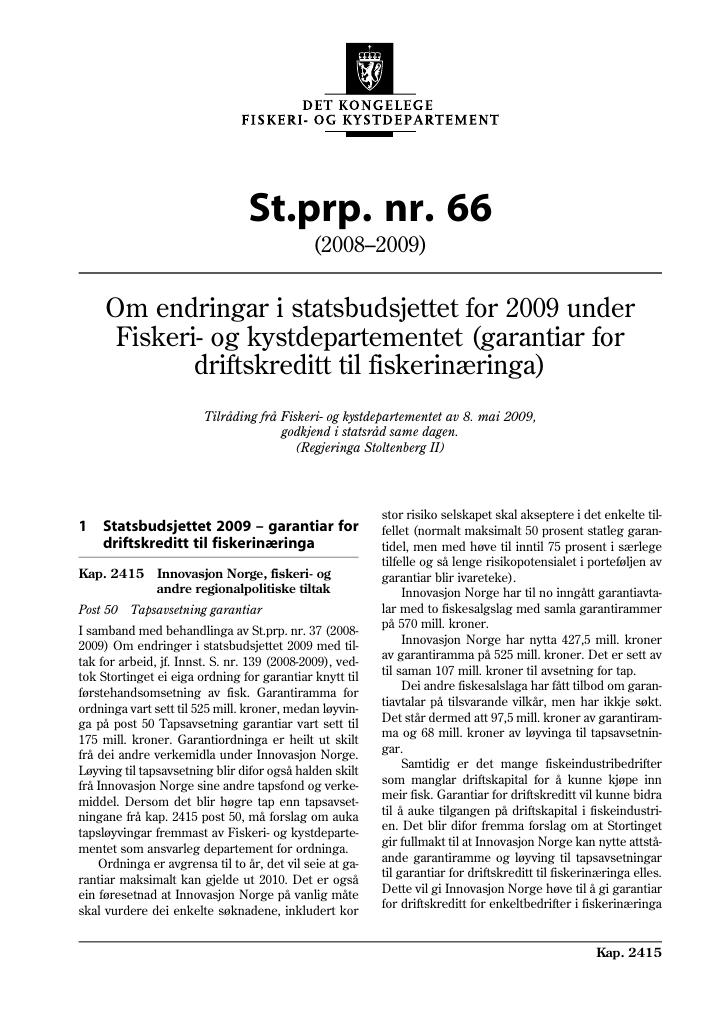 DET KONGELEGE
FISKERI- OG KYSTDEPARTEMENT

St.prp. nr. 66
(2008–2009)

Om endringar i statsbudsjettet for 2009 under Fiskeri- og kystdepartementet (garantiar for driftskreditt til fiskerinæringa)

Tilråding frå Fiskeri- og kystdepartementet av 8. mai 2009, godkjend i statsråd same dagen.
(Regjeringa Stoltenberg II)

1 Statsbudsjettet 2009 – garantiar for driftskreditt til fiskerinæringa

Kap. 2415 Innovasjon Norge, fiskeri- og andre regionalpolitiske tiltak

Post 50 Tapsavsetning garantiar

I samband med behandlinga av St.prp. nr. 37 (2008-2009) Om endringer i statsbudsjettet 2009 med tiltak for arbeid, jf. Innst. S. nr. 139 (2008-2009), vedtok Stortinget ei eiga ordning for garantiar knytt til førstehandsomsetning av fisk. Garantiramma for ordninga vart sett til 525 mill. kroner, medan løyvinga på post 50 Tapsavsetning garantiar vart sett til 175 mill. kroner. Garantiordninga er heilt ut skilt frå dei andre verkemidla under Innovasjon Norge. Løyving til tapsavsetning blir difor også halden skilt frå Innovasjon Norge sine andre tapsfond og verkemiddel. Dersom det blir høgre tap enn tapsavsetningane frå kap. 2415 post 50, må forslag om auka tapsløyvingar fremmast av Fiskeri- og kystdepartementet som ansvarleg departement for ordninga.

Ordninga er avgrensa til to år, det vil seie at garantiar maksimalt kan gjelde ut 2010. Det er også ein føresetnad at Innovasjon Norge på vanlig måte skal vurdere dei enkelte søknadene, inkludert kor stor risiko selskapet skal akseptere i det enkelte tilfellet (normalt maksimalt 50 prosent statleg garantidel, men med høve til inntil 75 prosent i særlege tilfelle og så lenge risikopotensialet i porteføljen av garantiar blir ivareteke).

Innovasjon Norge har til no inngått garantiavtalar med to fiskesalgslag med samla garantirammer på 570 mill. kroner.

Innovasjon Norge har nytta 427,5 mill. kroner av garantiramma på 525 mill. kroner. Det er sett av til saman 107 mill. kroner til avsetning for tap.

Dei andre fiskesalslaga har fått tilbod om garantiavtalar på tilsvarande vilkår, men har ikkje søkt. Det står dermed att 97,5 mill. kroner av garantiramma og 68 mill. kroner av løyvinga til tapsavsetningar.

Samtidig er det mange fiskeindustribedrifter som manglar driftskapital for å kunne kjøpe inn meir fisk. Garantiar for driftskreditt vil kunne bidra til å auke tilgangen på driftskapital i fiskeindustrien. Det blir difor fremma forslag om at Stortinget gir fullmakt til at Innovasjon Norge kan nytte attståande garantiramme og løyving til tapsavsetningar til garantiar for driftskreditt til fiskerinæringa elles. Dette vil gi Innovasjon Norge høve til å gi garantiar for driftskreditt for enkeltbedrifter i fiskerinæringa

Kap. 2415